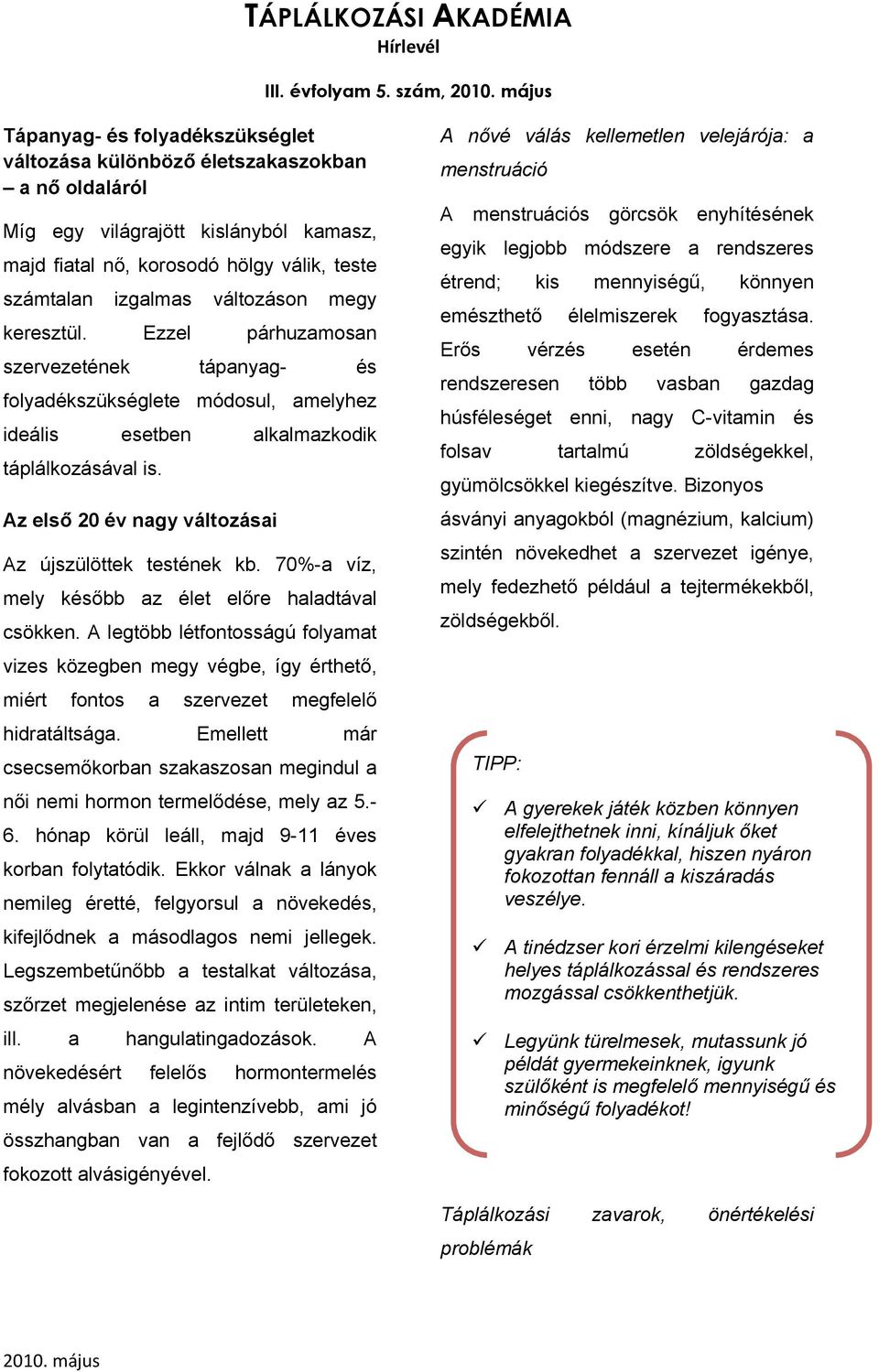 TÁPLÁLKOZÁSI AKADÉMIA
Hírlevél

III. évfolyam 5. szám, 2010. május

Tápanyag- és folyadékszükséglet változása különböző életszakaszokban – a nő oldaláról

Míg egy világrajött kislányból kamasz, majd fiatal nő, korosodó hölgy válik, teste számtalan izgalmas változáson megy keresztül. Ezzel párhuzamosan szervezetének tápanyag- és folyadékszükséglete módosul, amelyhez ideális esetben alkalmazkodik táplálkozásával is.

Az első 20 év nagy változásai

Az újszülöttek testének kb. 70%-a víz, mely később az élet előre haladtával csökken. A legtöbb létfontosságú folyamat vizes közegben megy végbe, így érthető, miért fontos a szervezet megfelelő hidratáltsága. Emellett már csecsemőkorban szakaszosan megindul a női nemi hormon termelődése, mely az 5.-6. hónap körül leáll, majd 9-11 éves korban folytatódik. Ekkor válnak a lányok nemileg éretté, felgyorsul a növekedés, kifejlődnek a másodlagos nemi jellegek. Legszembetűnőbb a testalkat változása, szőrzet megjelenése az intim területeken, ill. a hangulatingadozások. A növekedésért felelős hormontermelés mély alvásban a legintenzívebb, ami jó összhangban van a fejlődő szervezet fokozott alvásigényével.

A nővé válás kellemetlen velejárója: a menstruáció

A menstruációs görcsök enyhítésének egyik legjobb módszere a rendszeres étrend; kis mennyiségű, könnyen emészthető élelmiszerek fogyasztása. Erős vérzés esetén érdemes rendszeresen több vasban gazdag húsféleséget enni, nagy C-vitamin és folsav tartalmú zöldségekkel, gyümölcsökkel kiegészítve. Bizonyos ásványi anyagokból (magnézium, kalcium) szintén növekedhet a szervezet igénye, mely fedezhető például a tejtermékekből, zöldségekből.

TIPP:

✓ A gyerekek játék közben könnyen elfelejthetnek inni, kínáljuk őket gyakran folyadékkal, hiszen nyáron fokozottan fennáll a kiszáradás veszélye.

✓ A tinédzser kori érzelmi kilengéseket helyes táplálkozással és rendszeres mozgással csökkenthetjük.

✓ Legyünk türelmesek, mutassunk jó példát gyermekeinknek, igyunk szülőként is megfelelő mennyiségű és minőségű folyadékot!

Táplálkozási zavarok, önértékelési problémák

2010. május